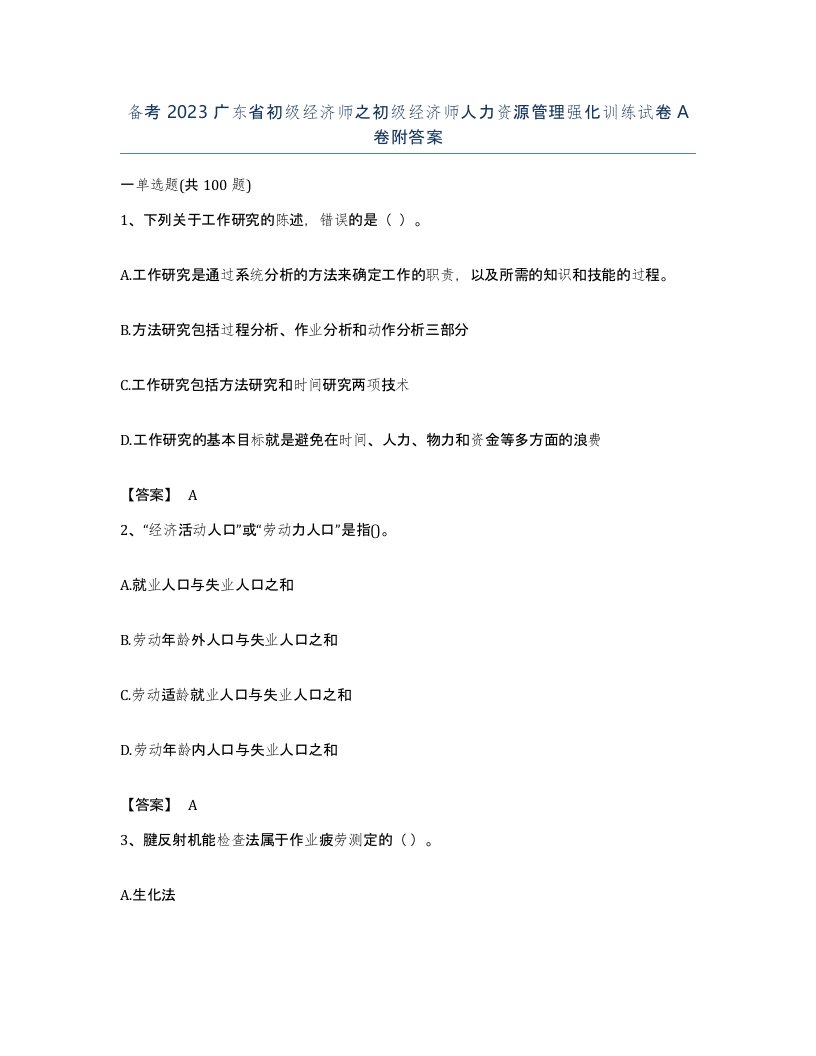 备考 2023 广东省初级经济师之初级经济师人力资源管理强化训练试卷 A 卷附答案

一单选题(共 100 题)

1、下列关于工作研究的陈述，错误的是（ ）。

A.工作研究是通过系统分析的方法来确定工作的职责，以及所需的知识和技能的过程。

B.方法研究包括过程分析、作业分析和动作分析三部分

C.工作研究包括方法研究和时间研究两项技术

D.工作研究的基本目标就是避免在时间、人力、物力和资金等多方面的浪费

【答案】 A

2、“经济活动人口”或“劳动力人口”是指()。

A.就业人口与失业人口之和

B.劳动年龄外人口与失业人口之和

C.劳动适龄就业人口与失业人口之和

D.劳动年龄内人口与失业人口之和

【答案】 A

3、腱反射机能检查法属于作业疲劳测定的（ ）。

A.生化法